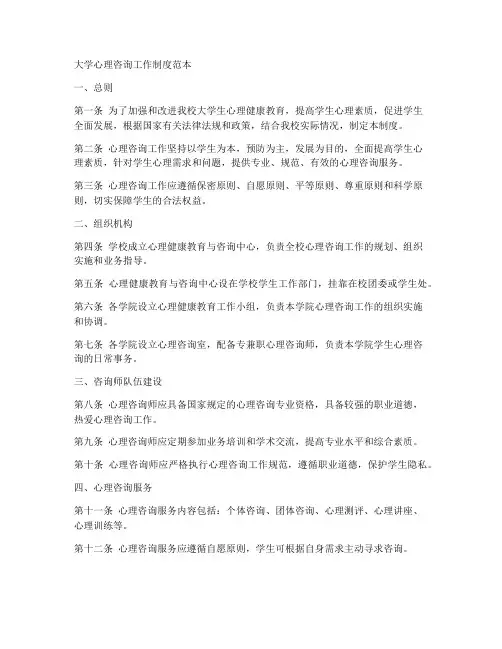 大学心理咨询工作制度范本

一、总则

第一条 为了加强和改进我校大学生心理健康教育，提高学生心理素质，促进学生全面发展，根据国家有关法律法规和政策，结合我校实际情况，制定本制度。

第二条 心理咨询工作坚持以学生为本，预防为主，发展为目的，全面提高学生心理素质，针对学生心理需求和问题，提供专业、规范、有效的心理咨询服务。

第三条 心理咨询工作应遵循保密原则、自愿原则、平等原则、尊重原则和科学原则，切实保障学生的合法权益。

二、组织机构

第四条 学校成立心理健康教育与咨询中心，负责全校心理咨询工作的规划、组织实施和业务指导。

第五条 心理健康教育与咨询中心设在学校学生工作部门，挂靠在校团委或学生处。

第六条 各学院设立心理健康教育工作小组，负责本学院心理咨询工作的组织实施和协调。

第七条 各学院设立心理咨询室，配备专兼职心理咨询师，负责本学院学生心理咨询的日常事务。

三、咨询师队伍建设

第八条 心理咨询师应具备国家规定的心理咨询专业资格，具备较强的职业道德，热爱心理咨询工作。

第九条 心理咨询师应定期参加业务培训和学术交流，提高专业水平和综合素质。

第十条 心理咨询师应严格执行心理咨询工作规范，遵循职业道德，保护学生隐私。

四、心理咨询服务

第十一条 心理咨询服务内容包括：个体咨询、团体咨询、心理测评、心理讲座、心理训练等。

第十二条 心理咨询服务应遵循自愿原则，学生可根据自身需求主动寻求咨询。